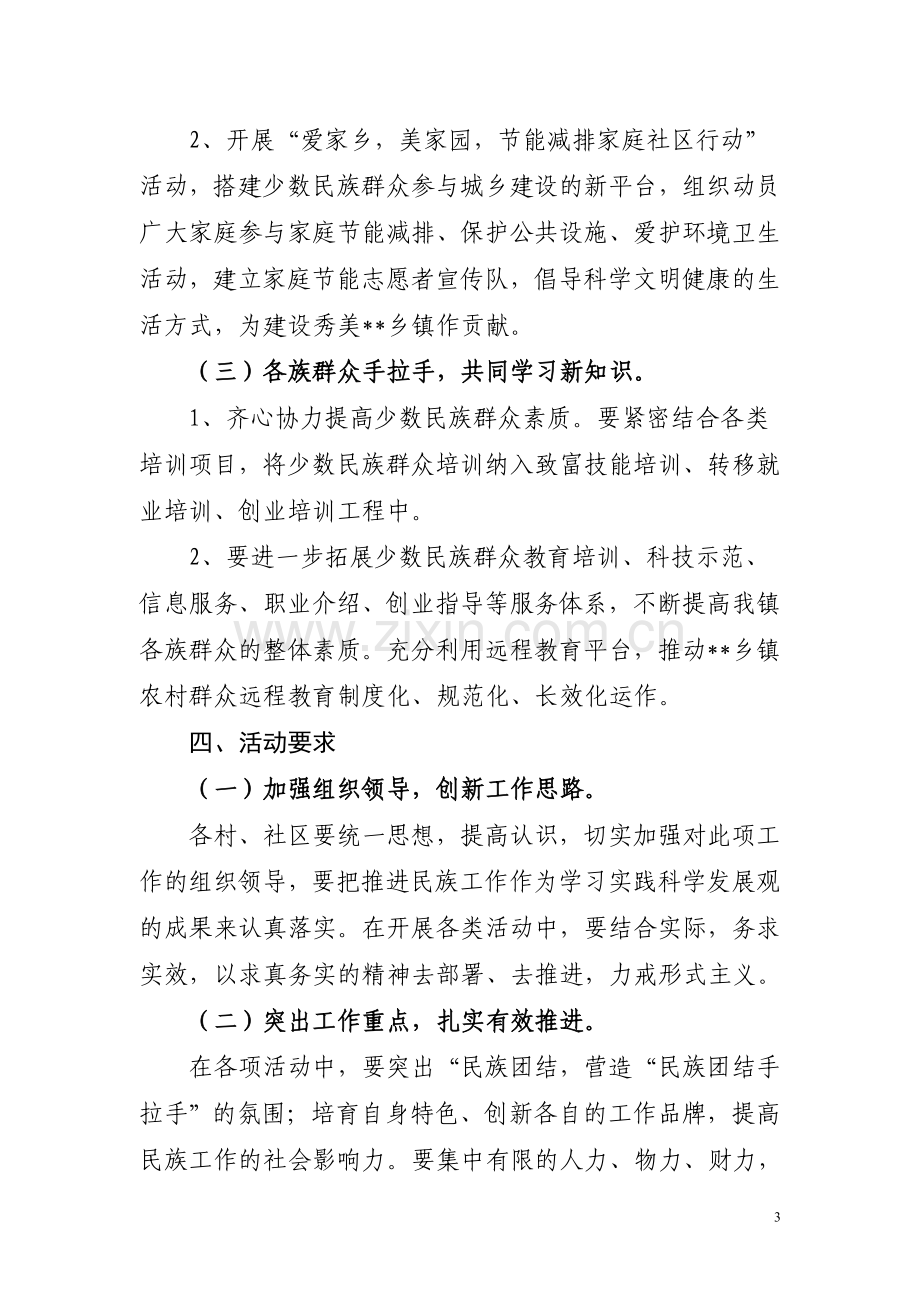 2、开展“爱家乡，美家园，节能减排家庭社区行动”活动，搭建少数民族群众参与城乡建设的新平台，组织动员广大家庭参与家庭节能减排、保护公共设施、爱护环境卫生活动，建立家庭节能志愿者宣传队，倡导科学文明健康的生活方式，为建设秀美**乡镇作贡献。

（三）各族群众手拉手，共同学习新知识。

1、齐心协力提高少数民族群众素质。要紧密结合各类培训项目，将少数民族群众培训纳入致富技能培训、转移就业培训、创业培训工程中。

2、要进一步拓展少数民族群众教育培训、科技示范、信息服务、职业介绍、创业指导等服务体系，不断提高我镇各族群众的整体素质。充分利用远程教育平台，推动**乡镇农村群众远程教育制度化、规范化、长效化运作。

四、活动要求

（一）加强组织领导，创新工作思路。

各村、社区要统一思想，提高认识，切实加强对此项工作的组织领导，要把推进民族工作作为学习实践科学发展观的成果来认真落实。在开展各类活动中，要结合实际，务求实效，以求真务实的精神去部署、去推进，力戒形式主义。

（二）突出工作重点，扎实有效推进。

在各项活动中，要突出“民族团结，营造“民族团结手拉手”的氛围；培育自身特色、创新各自的工作品牌，提高民族工作的社会影响力。要集中有限的人力、物力、财力，

3

www.zixin.com.cn